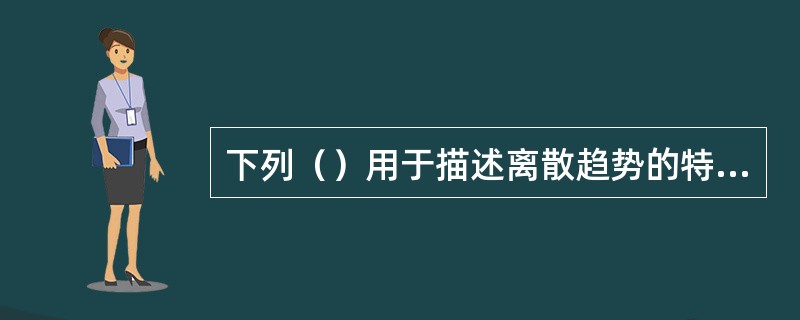 下列（）用于描述离散趋势的特...